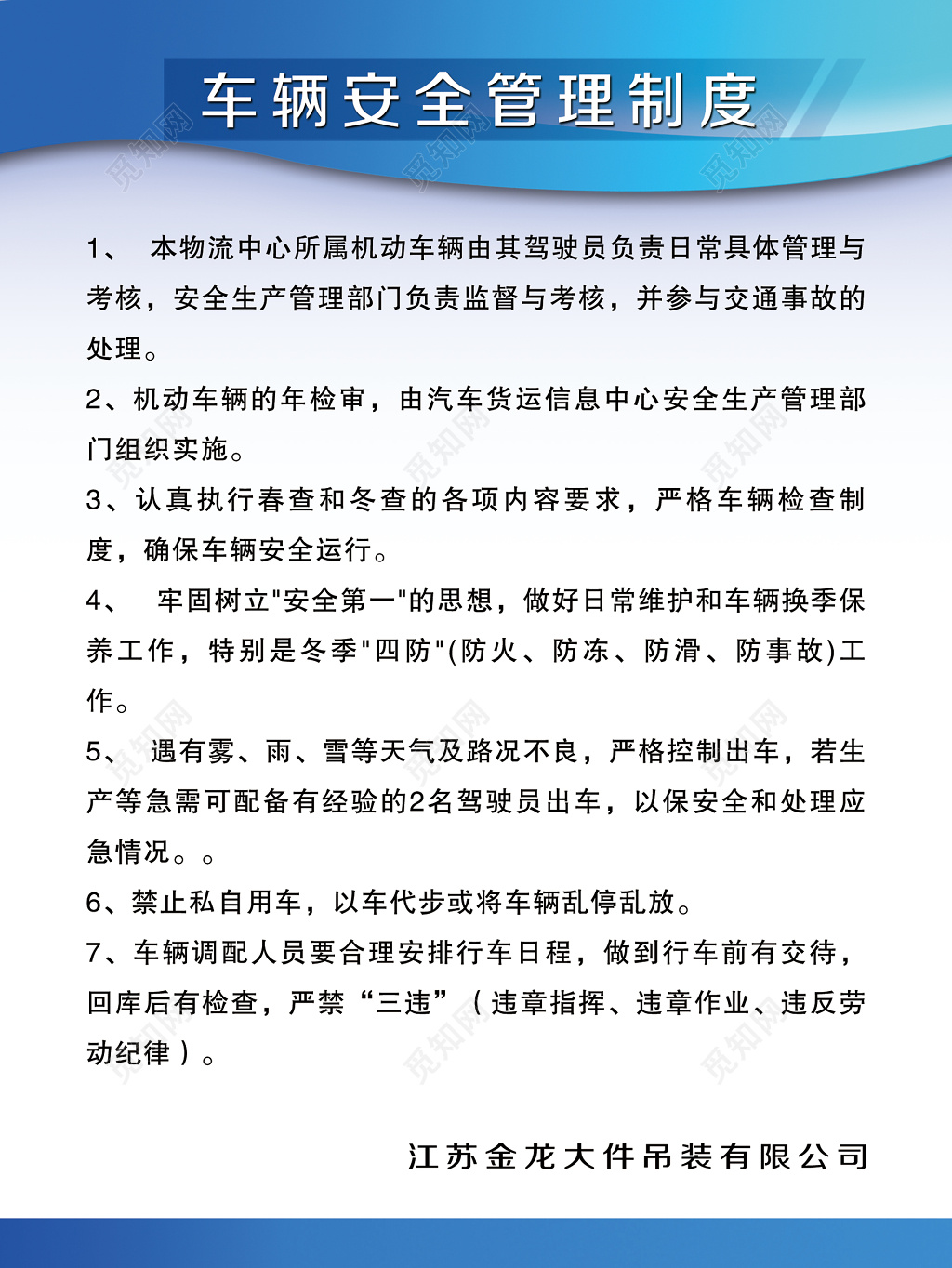 车辆安全管理制度

1、 本物流中心所属机动车辆由其驾驶员负责日常具体管理与考核，安全生产管理部门负责监督与考核，并参与交通事故的处理。

2、机动车辆的年检审，由汽车货运信息中心安全生产管理部门组织实施。

3、认真执行春查和冬查的各项内容要求，严格车辆检查制度，确保车辆安全运行。

4、 牢固树立"安全第一"的思想，做好日常维护和车辆换季保养工作，特别是冬季"四防"(防火、防冻、防滑、防事故)工作。

5、 遇有雾、雨、雪等天气及路况不良，严格控制出车，若生产等急需可配备有经验的2名驾驶员出车，以保安全和处理应急情况。。

6、禁止私自用车，以车代步或将车辆乱停乱放。

7、车辆调配人员要合理安排行车日程，做到行车前有交待，回库后有检查，严禁“三违”（违章指挥、违章作业、违反劳动纪律）。

江苏金龙大件吊装有限公司

觅知网